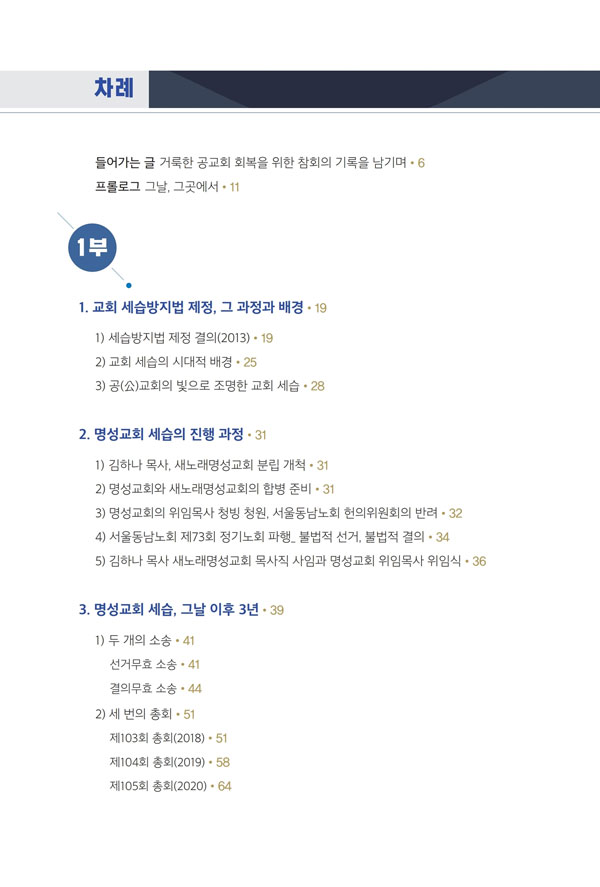 차례

들어가는 글 거룩한 공교회 회복을 위한 참회의 기록을 남기며 • 6
프롤로그 그날, 그곳에서 • 11

1부

1. 교회 세습방지법 제정, 그 과정과 배경 • 19

1) 세습방지법 제정 결의(2013) • 19
2) 교회 세습의 시대적 배경 • 25
3) 공(公)교회의 빛으로 조명한 교회 세습 • 28

2. 명성교회 세습의 진행 과정 • 31

1) 김하나 목사, 새노래명성교회 분립 개척 • 31
2) 명성교회와 새노래명성교회의 합병 준비 • 31
3) 명성교회의 위임목사 청빙 청원, 서울동남노회 헌의위원회의 반려 • 32
4) 서울동남노회 제73회 정기노회 파행_ 불법적 선거, 불법적 결의 • 34
5) 김하나 목사 새노래명성교회 목사직 사임과 명성교회 위임목사 위임식 • 36

3. 명성교회 세습, 그날 이후 3년 • 39

1) 두 개의 소송 • 41
선거무효 소송 • 41
결의무효 소송 • 44
2) 세 번의 총회 • 51
제103회 총회(2018) • 51
제104회 총회(2019) • 58
제105회 총회(2020) • 64